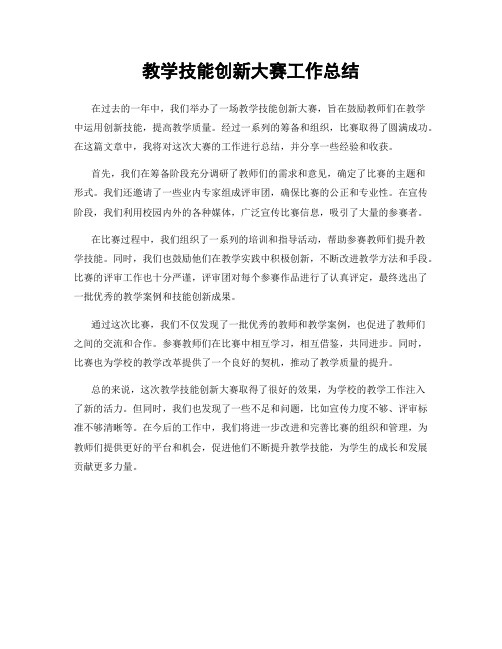 教学技能创新大赛工作总结

在过去的一年中，我们举办了一场教学技能创新大赛，旨在鼓励教师们在教学中运用创新技能，提高教学质量。经过一系列的筹备和组织，比赛取得了圆满成功。在这篇文章中，我将对这次大赛的工作进行总结，并分享一些经验和收获。

首先，我们在筹备阶段充分调研了教师们的需求和意见，确定了比赛的主题和形式。我们还邀请了一些业内专家组成评审团，确保比赛的公正和专业性。在宣传阶段，我们利用校园内外的各种媒体，广泛宣传比赛信息，吸引了大量的参赛者。

在比赛过程中，我们组织了一系列的培训和指导活动，帮助参赛教师们提升教学技能。同时，我们也鼓励他们在教学实践中积极创新，不断改进教学方法和手段。比赛的评审工作也十分严谨，评审团对每个参赛作品进行了认真评定，最终选出了一批优秀的教学案例和技能创新成果。

通过这次比赛，我们不仅发现了一批优秀的教师和教学案例，也促进了教师们之间的交流和合作。参赛教师们在比赛中相互学习，相互借鉴，共同进步。同时，比赛也为学校的教学改革提供了一个良好的契机，推动了教学质量的提升。

总的来说，这次教学技能创新大赛取得了很好的效果，为学校的教学工作注入了新的活力。但同时，我们也发现了一些不足和问题，比如宣传力度不够、评审标准不够清晰等。在今后的工作中，我们将进一步改进和完善比赛的组织和管理，为教师们提供更好的平台和机会，促进他们不断提升教学技能，为学生的成长和发展贡献更多力量。